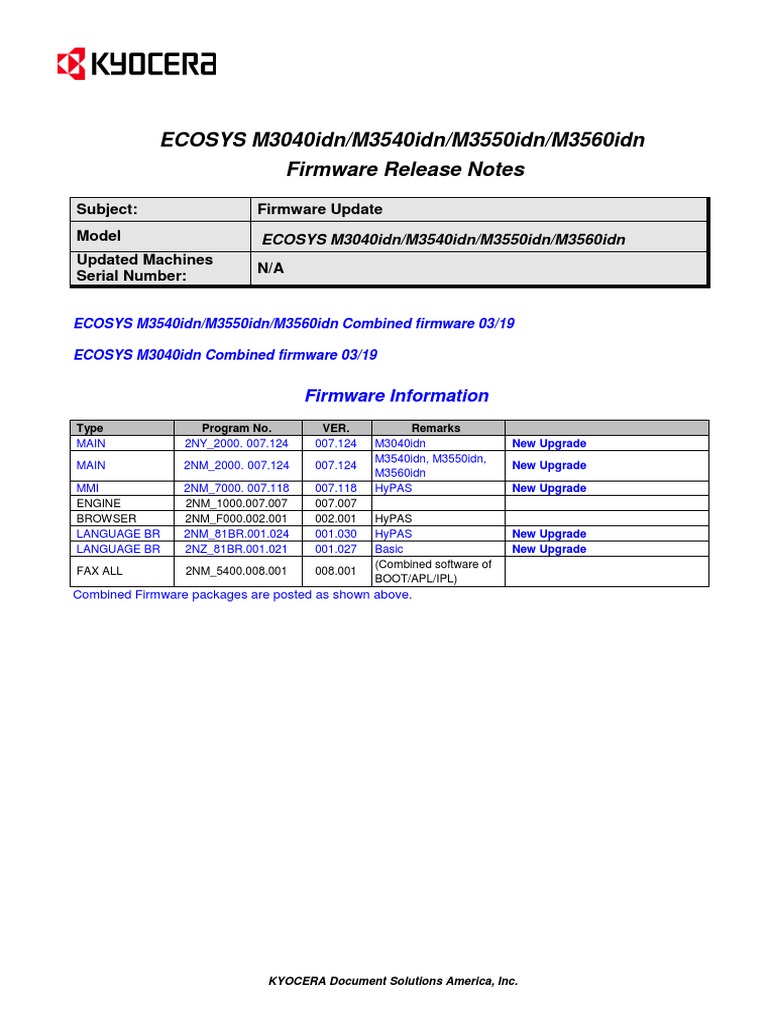 KYOCERA

ECOSYS M3040idn/M3540idn/M3550idn/M3560idn
Firmware Release Notes

| Subject: | Firmware Update |
|---|---|
| Model | ECOSYS M3040idn/M3540idn/M3550idn/M3560idn |
| Updated Machines Serial Number: | N/A |

ECOSYS M3540idn/M3550idn/M3560idn Combined firmware 03/19

ECOSYS M3040idn Combined firmware 03/19

Firmware Information

| Type | Program No. | VER. | Remarks | |
|---|---|---|---|---|
| MAIN | 2NY_2000. 007.124 | 007.124 | M3040idn | New Upgrade |
| MAIN | 2NM_2000. 007.124 | 007.124 | M3540idn, M3550idn, M3560idn | New Upgrade |
| MMI | 2NM_7000. 007.118 | 007.118 | HyPAS | New Upgrade |
| ENGINE | 2NM_1000.007.007 | 007.007 | | |
| BROWSER | 2NM_F000.002.001 | 002.001 | HyPAS | |
| LANGUAGE BR | 2NM_81BR.001.024 | 001.030 | HyPAS | New Upgrade |
| LANGUAGE BR | 2NZ_81BR.001.021 | 001.027 | Basic | New Upgrade |
| FAX ALL | 2NM_5400.008.001 | 008.001 | (Combined software of BOOT/APL/IPL) | |

Combined Firmware packages are posted as shown above.

KYOCERA Document Solutions America, Inc.